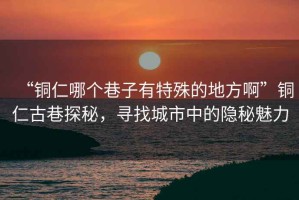 “铜仁哪个巷子有特殊的地方啊”铜仁古巷探秘，寻找城市中的隐秘魅力